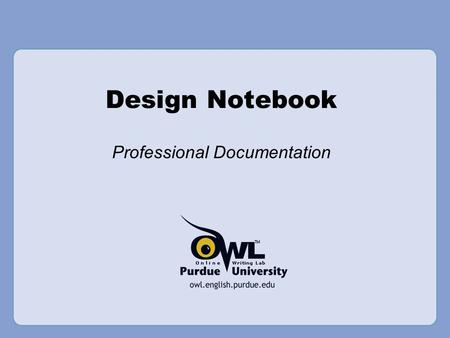 Design Notebook

Professional Documentation

OWL™
Online Writing Lab
Purdue University
owl.english.purdue.edu